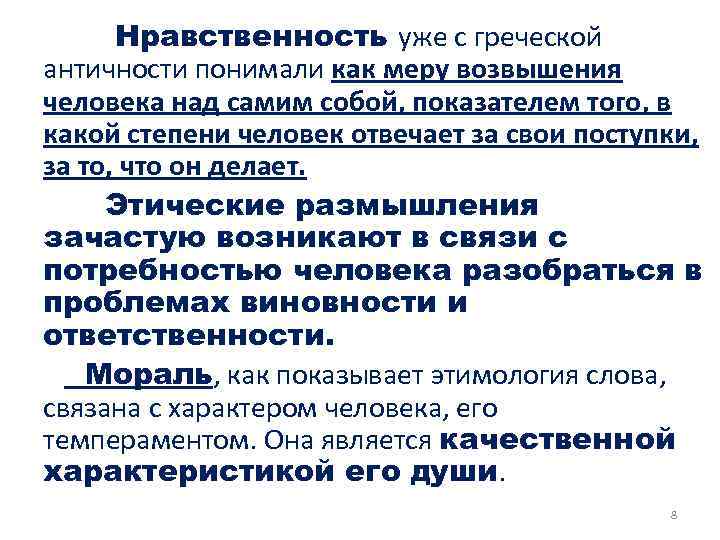 Нравственность уже с греческой античности понимали как меру возвышения человека над самим собой, показателем того, в какой степени человек отвечает за свои поступки, за то, что он делает.

Этические размышления зачастую возникают в связи с потребностью человека разобраться в проблемах виновности и ответственности.

Мораль, как показывает этимология слова, связана с характером человека, его темпераментом. Она является качественной характеристикой его души.

8